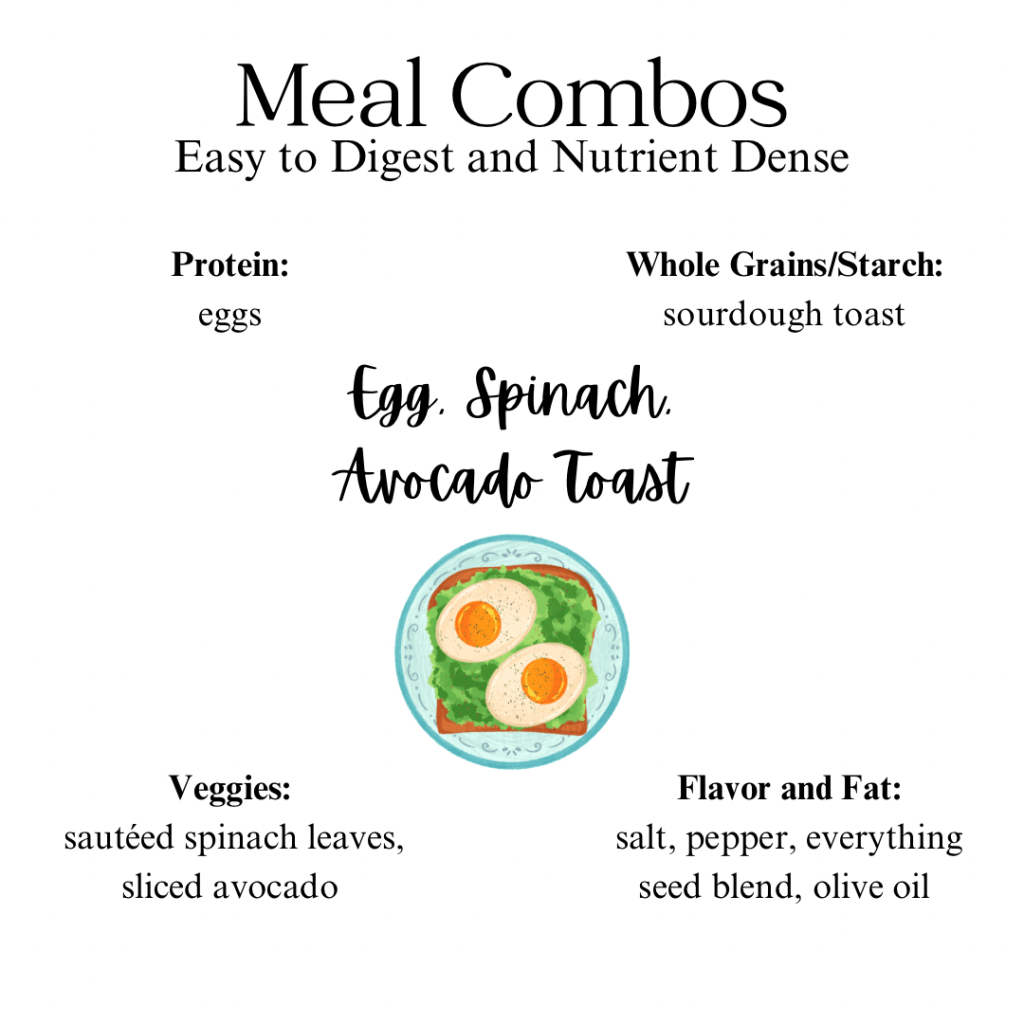 Meal Combos
Easy to Digest and Nutrient Dense

Protein:
eggs

Whole Grains/Starch:
sourdough toast

Egg, Spinach,
Avocado Toast

Veggies:
sautéed spinach leaves, sliced avocado

Flavor and Fat:
salt, pepper, everything seed blend, olive oil